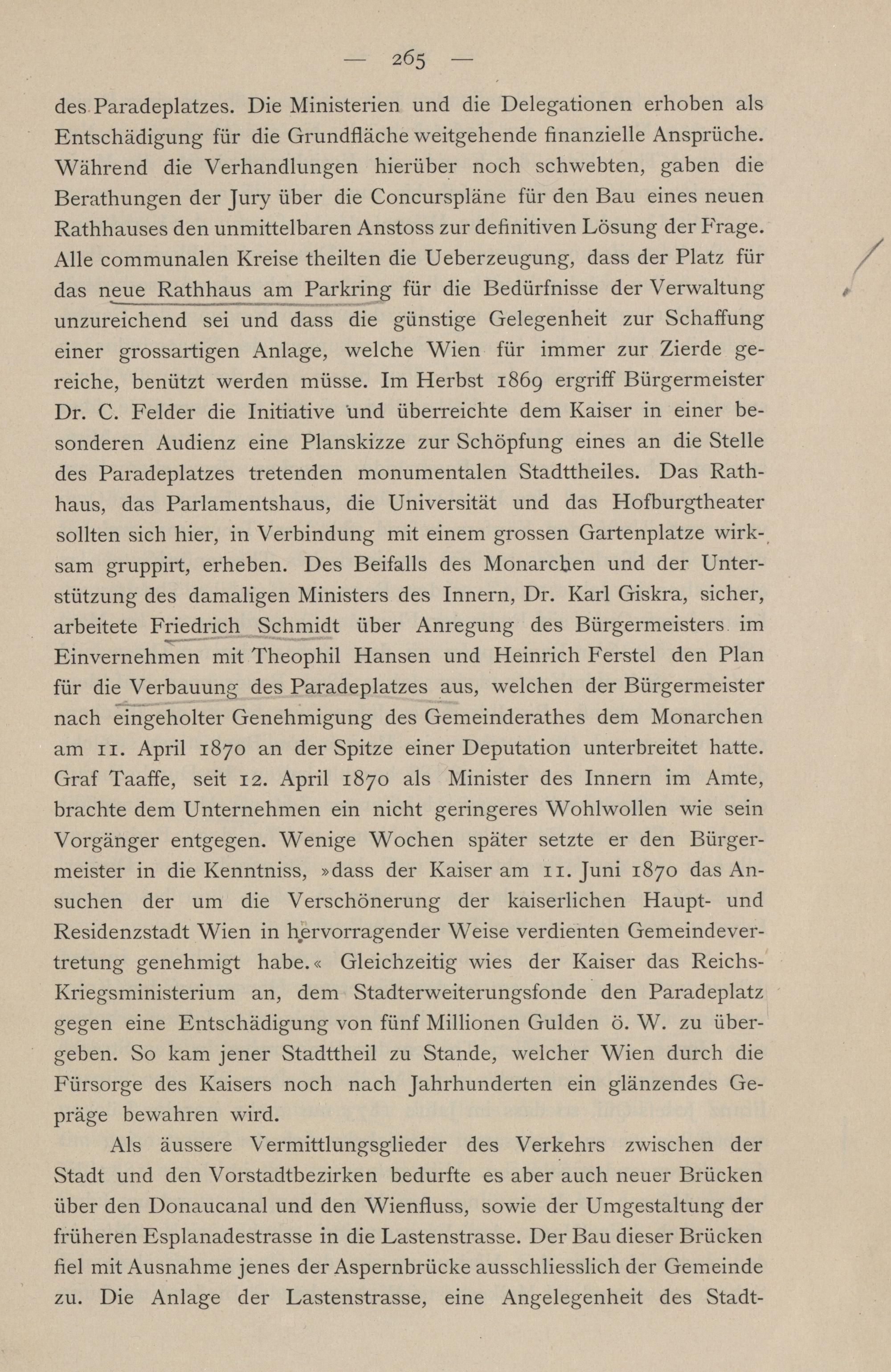 — 265 —

des Paradeplatzes. Die Ministerien und die Delegationen erhoben als Entschädigung für die Grundfläche weitgehende finanzielle Ansprüche. Während die Verhandlungen hierüber noch schwebten, gaben die Berathungen der Jury über die Concurspläne für den Bau eines neuen Rathhauses den unmittelbaren Anstoss zur definitiven Lösung der Frage. Alle communalen Kreise theilten die Ueberzeugung, dass der Platz für das neue Rathhaus am Parkring für die Bedürfnisse der Verwaltung unzureichend sei und dass die günstige Gelegenheit zur Schaffung einer grossartigen Anlage, welche Wien für immer zur Zierde gereiche, benützt werden müsse. Im Herbst 1869 ergriff Bürgermeister Dr. C. Felder die Initiative und überreichte dem Kaiser in einer besonderen Audienz eine Planskizze zur Schöpfung eines an die Stelle des Paradeplatzes tretenden monumentalen Stadttheiles. Das Rathhaus, das Parlamentshaus, die Universität und das Hofburgtheater sollten sich hier, in Verbindung mit einem grossen Gartenplatze wirksam gruppirt, erheben. Des Beifalls des Monarchen und der Unterstützung des damaligen Ministers des Innern, Dr. Karl Giskra, sicher, arbeitete Friedrich Schmidt über Anregung des Bürgermeisters im Einvernehmen mit Theophil Hansen und Heinrich Ferstel den Plan für die Verbauung des Paradeplatzes aus, welchen der Bürgermeister nach eingeholter Genehmigung des Gemeinderathes dem Monarchen am 11. April 1870 an der Spitze einer Deputation unterbreitet hatte. Graf Taaffe, seit 12. April 1870 als Minister des Innern im Amte, brachte dem Unternehmen ein nicht geringeres Wohlwollen wie sein Vorgänger entgegen. Wenige Wochen später setzte er den Bürgermeister in die Kenntniss, »dass der Kaiser am 11. Juni 1870 das Ansuchen der um die Verschönerung der kaiserlichen Haupt- und Residenzstadt Wien in hervorragender Weise verdienten Gemeindevertretung genehmigt habe.« Gleichzeitig wies der Kaiser das Reichs-Kriegsministerium an, dem Stadterweiterungsfonde den Paradeplatz gegen eine Entschädigung von fünf Millionen Gulden ö. W. zu übergeben. So kam jener Stadttheil zu Stande, welcher Wien durch die Fürsorge des Kaisers noch nach Jahrhunderten ein glänzendes Gepräge bewahren wird.

Als äussere Vermittlungsglieder des Verkehrs zwischen der Stadt und den Vorstadtbezirken bedurfte es aber auch neuer Brücken über den Donaucanal und den Wienfluss, sowie der Umgestaltung der früheren Esplanadestrasse in die Lastenstrasse. Der Bau dieser Brücken fiel mit Ausnahme jenes der Aspernbrücke ausschliesslich der Gemeinde zu. Die Anlage der Lastenstrasse, eine Angelegenheit des Stadt-